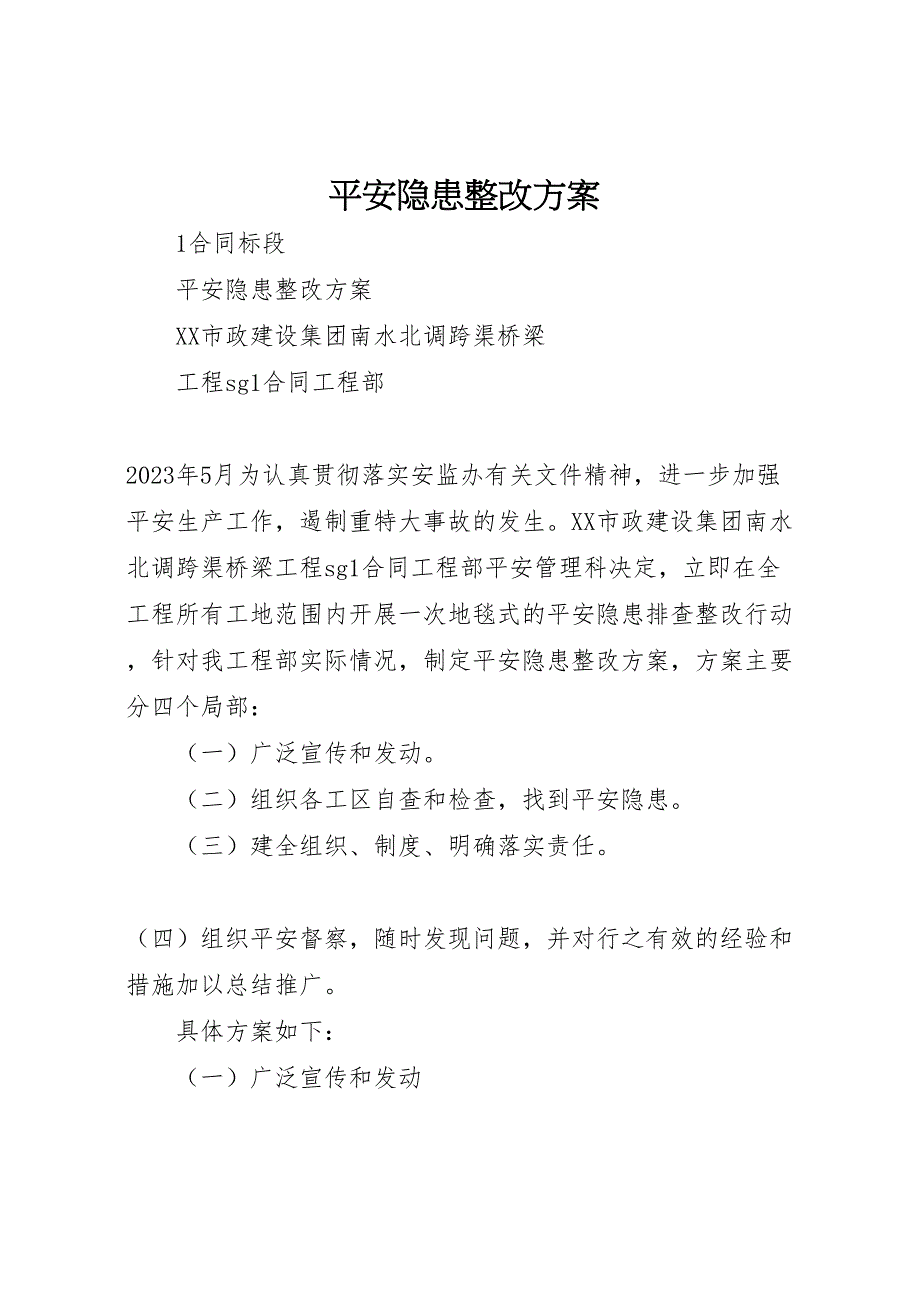 平安隐患整改方案

1合同标段

平安隐患整改方案

XX市政建设集团南水北调跨渠桥梁

工程sg1合同工程部

2023年5月为认真贯彻落实安监办有关文件精神，进一步加强平安生产工作，遏制重特大事故的发生。XX市政建设集团南水北调跨渠桥梁工程sg1合同工程部平安管理科决定，立即在全工程所有工地范围内开展一次地毯式的平安隐患排查整改行动，针对我工程部实际情况，制定平安隐患整改方案，方案主要分四个局部：

（一）广泛宣传和发动。

（二）组织各工区自查和检查，找到平安隐患。

（三）建全组织、制度、明确落实责任。

（四）组织平安督察，随时发现问题，并对行之有效的经验和措施加以总结推广。

具体方案如下：

（一）广泛宣传和发动